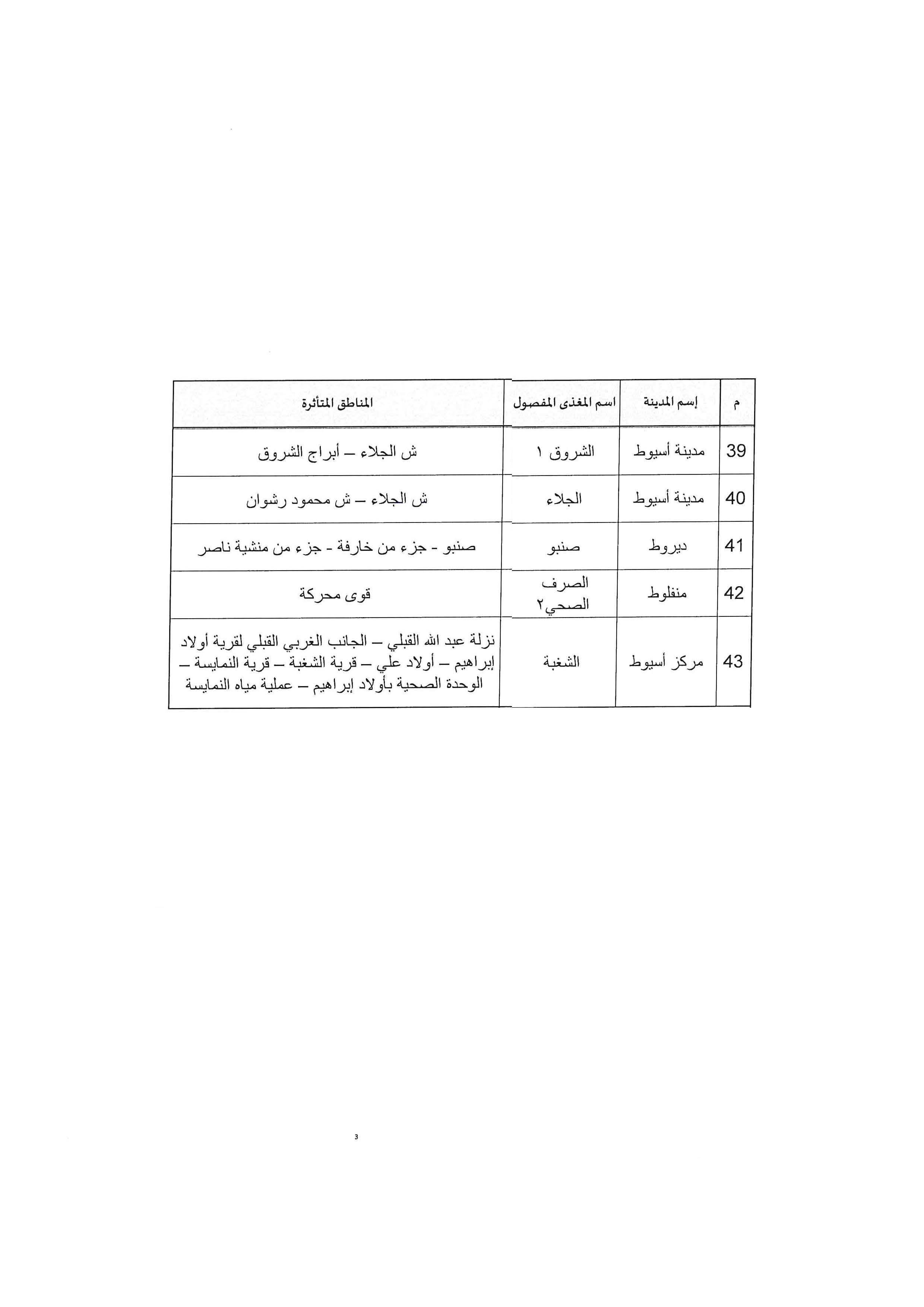 | م | إسم المدينة | اسم المغذى المفصول | المناطق المتأثرة |
|---|---|---|---|
| 39 | مدينة أسيوط | الشروق ١ | ش الجلاء – أبراج الشروق |
| 40 | مدينة أسيوط | الجلاء | ش الجلاء – ش محمود رشوان |
| 41 | ديروط | صنبو | صنبو - جزء من خارفة - جزء من منشية ناصر |
| 42 | منفلوط | الصرف الصحي٢ | قوى محركة |
| 43 | مركز أسيوط | الشغبة | نزلة عبد الله القبلي – الجانب الغربي القبلي لقرية أولاد إبراهيم – أولاد علي – قرية الشغبة – قرية النمايسة – الوحدة الصحية بأولاد إبراهيم – عملية مياه النمايسة |

3